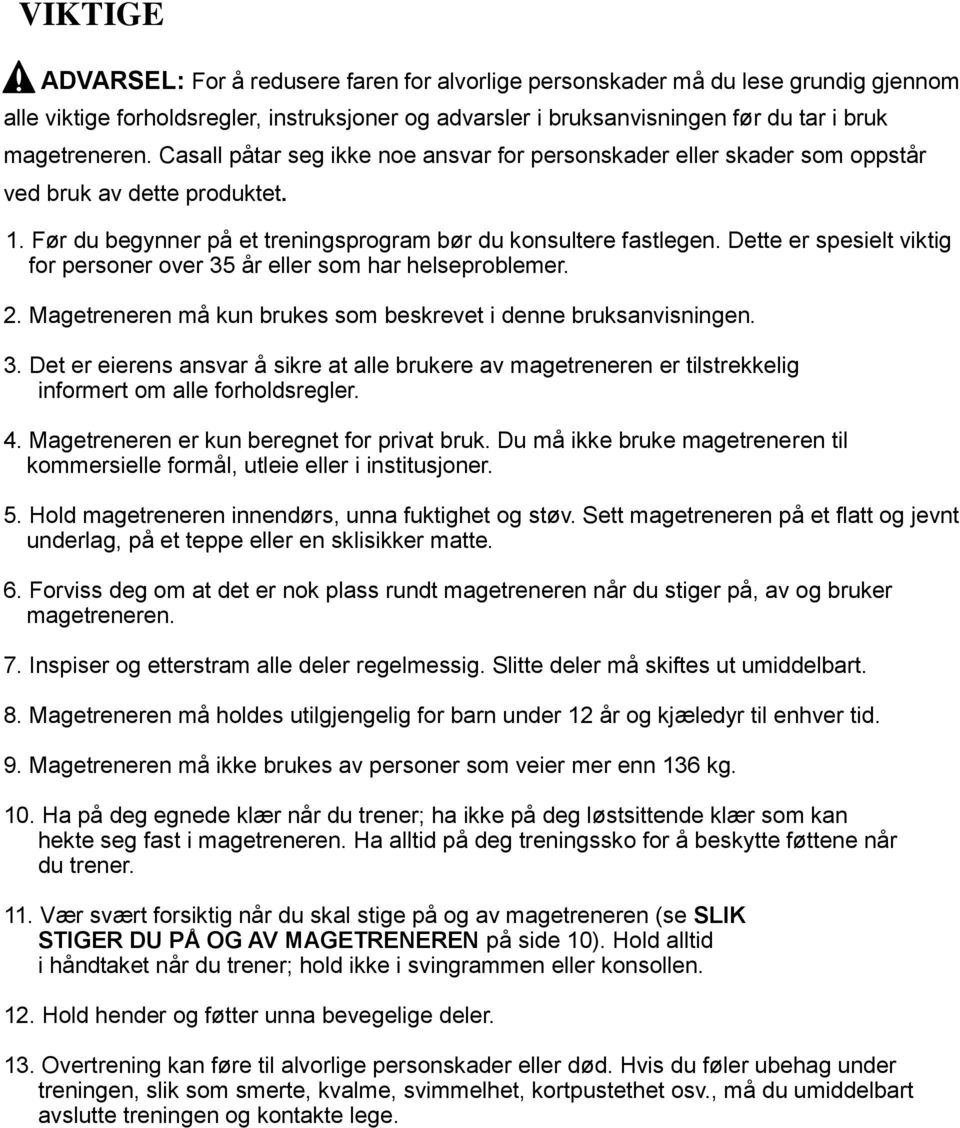 VIKTIGE

ADVARSEL: For å redusere faren for alvorlige personskader må du lese grundig gjennom alle viktige forholdsregler, instruksjoner og advarsler i bruksanvisningen før du tar i bruk magetreneren. Casall påtar seg ikke noe ansvar for personskader eller skader som oppstår ved bruk av dette produktet.

1. Før du begynner på et treningsprogram bør du konsultere fastlegen. Dette er spesielt viktig for personer over 35 år eller som har helseproblemer.

2. Magetreneren må kun brukes som beskrevet i denne bruksanvisningen.

3. Det er eierens ansvar å sikre at alle brukere av magetreneren er tilstrekkelig informert om alle forholdsregler.

4. Magetreneren er kun beregnet for privat bruk. Du må ikke bruke magetreneren til kommersielle formål, utleie eller i institusjoner.

5. Hold magetreneren innendørs, unna fuktighet og støv. Sett magetreneren på et flatt og jevnt underlag, på et teppe eller en sklisikker matte.

6. Forviss deg om at det er nok plass rundt magetreneren når du stiger på, av og bruker magetreneren.

7. Inspiser og etterstram alle deler regelmessig. Slitte deler må skiftes ut umiddelbart.

8. Magetreneren må holdes utilgjengelig for barn under 12 år og kjæledyr til enhver tid.

9. Magetreneren må ikke brukes av personer som veier mer enn 136 kg.

10. Ha på deg egnede klær når du trener; ha ikke på deg løstsittende klær som kan hekte seg fast i magetreneren. Ha alltid på deg treningssko for å beskytte føttene når du trener.

11. Vær svært forsiktig når du skal stige på og av magetreneren (se SLIK STIGER DU PÅ OG AV MAGETRENEREN på side 10). Hold alltid i håndtaket når du trener; hold ikke i svingrammen eller konsollen.

12. Hold hender og føtter unna bevegelige deler.

13. Overtrening kan føre til alvorlige personskader eller død. Hvis du føler ubehag under treningen, slik som smerte, kvalme, svimmelhet, kortpustethet osv., må du umiddelbart avslutte treningen og kontakte lege.